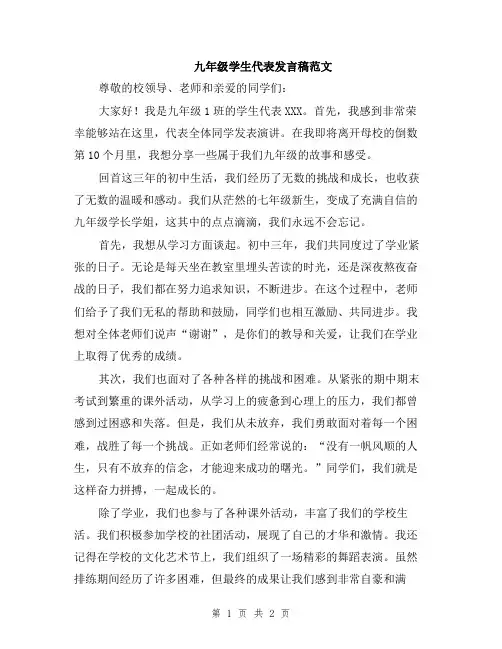 九年级学生代表发言稿范文

尊敬的校领导、老师和亲爱的同学们:

大家好！我是九年级1班的学生代表XXX。首先，我感到非常荣幸能够站在这里，代表全体同学发表演讲。在我即将离开母校的倒数第10个月里，我想分享一些属于我们九年级的故事和感受。

回首这三年的初中生活，我们经历了无数的挑战和成长，也收获了无数的温暖和感动。我们从茫然的七年级新生，变成了充满自信的九年级学长学姐，这其中的点点滴滴，我们永远不会忘记。

首先，我想从学习方面谈起。初中三年，我们共同度过了学业紧张的日子。无论是每天坐在教室里埋头苦读的时光，还是深夜熬夜奋战的日子，我们都在努力追求知识，不断进步。在这个过程中，老师们给予了我们无私的帮助和鼓励，同学们也相互激励、共同进步。我想对全体老师们说声“谢谢”，是你们的教导和关爱，让我们在学业上取得了优秀的成绩。

其次，我们也面对了各种各样的挑战和困难。从紧张的期中期末考试到繁重的课外活动，从学习上的疲惫到心理上的压力，我们都曾感到过困惑和失落。但是，我们从未放弃，我们勇敢面对着每一个困难，战胜了每一个挑战。正如老师们经常说的：“没有一帆风顺的人生，只有不放弃的信念，才能迎来成功的曙光。”同学们，我们就是这样奋力拼搏，一起成长的。

除了学业，我们也参与了各种课外活动，丰富了我们的学校生活。我们积极参加学校的社团活动，展现了自己的才华和激情。我还记得在学校的文化艺术节上，我们组织了一场精彩的舞蹈表演。虽然排练期间经历了许多困难，但最终的成果让我们感到非常自豪和满

第 1 页 共 2 页